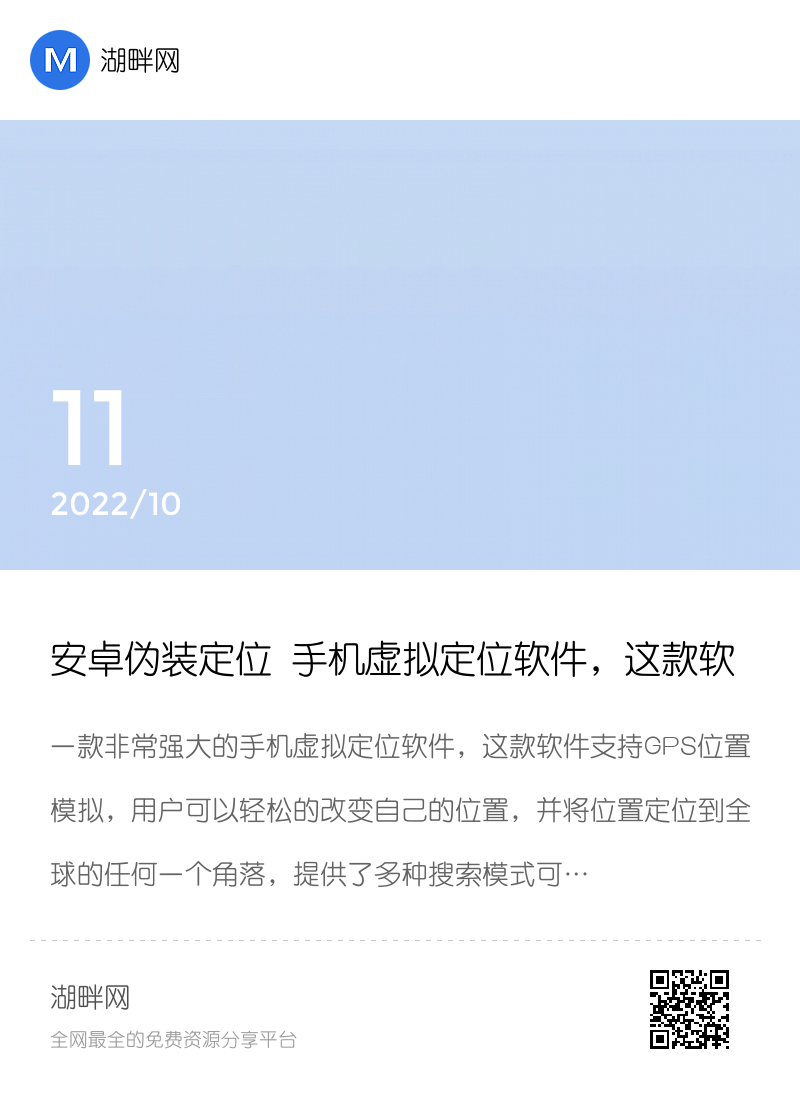 M 湖畔网

11

2022/10

安卓伪装定位 手机虚拟定位软件，这款软

一款非常强大的手机虚拟定位软件，这款软件支持GPS位置模拟，用户可以轻松的改变自己的位置，并将位置定位到全球的任何一个角落，提供了多种搜索模式可…

湖畔网

全网最全的免费资源分享平台